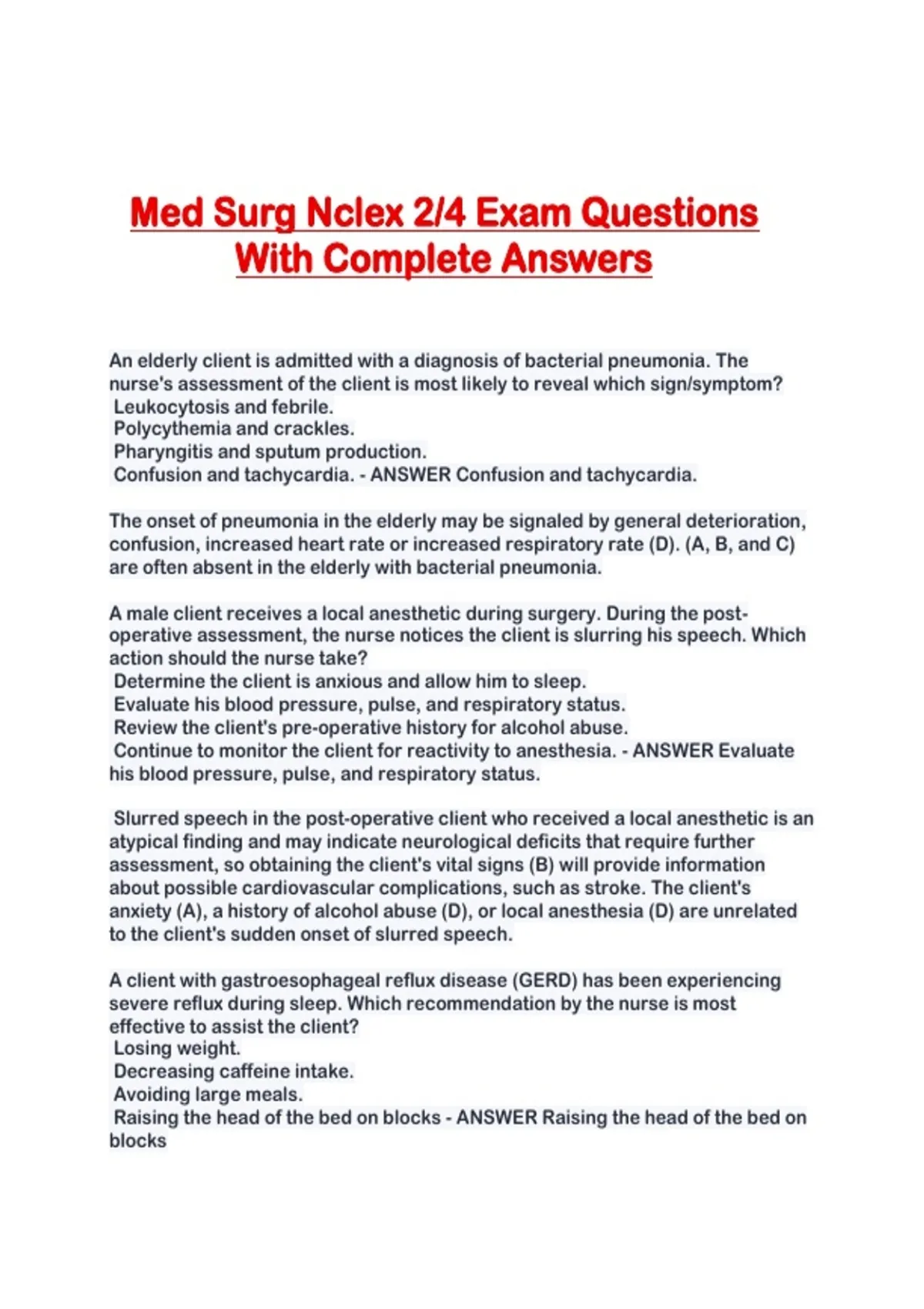 Med Surg Nclex 2/4 Exam Questions With Complete Answers

An elderly client is admitted with a diagnosis of bacterial pneumonia. The nurse's assessment of the client is most likely to reveal which sign/symptom?
Leukocytosis and febrile.
Polycythemia and crackles.
Pharyngitis and sputum production.
Confusion and tachycardia. - ANSWER Confusion and tachycardia.

The onset of pneumonia in the elderly may be signaled by general deterioration, confusion, increased heart rate or increased respiratory rate (D). (A, B, and C) are often absent in the elderly with bacterial pneumonia.

A male client receives a local anesthetic during surgery. During the post-operative assessment, the nurse notices the client is slurring his speech. Which action should the nurse take?
Determine the client is anxious and allow him to sleep.
Evaluate his blood pressure, pulse, and respiratory status.
Review the client's pre-operative history for alcohol abuse.
Continue to monitor the client for reactivity to anesthesia. - ANSWER Evaluate his blood pressure, pulse, and respiratory status.

Slurred speech in the post-operative client who received a local anesthetic is an atypical finding and may indicate neurological deficits that require further assessment, so obtaining the client's vital signs (B) will provide information about possible cardiovascular complications, such as stroke. The client's anxiety (A), a history of alcohol abuse (D), or local anesthesia (D) are unrelated to the client's sudden onset of slurred speech.

A client with gastroesophageal reflux disease (GERD) has been experiencing severe reflux during sleep. Which recommendation by the nurse is most effective to assist the client?
Losing weight.
Decreasing caffeine intake.
Avoiding large meals.
Raising the head of the bed on blocks - ANSWER Raising the head of the bed on blocks